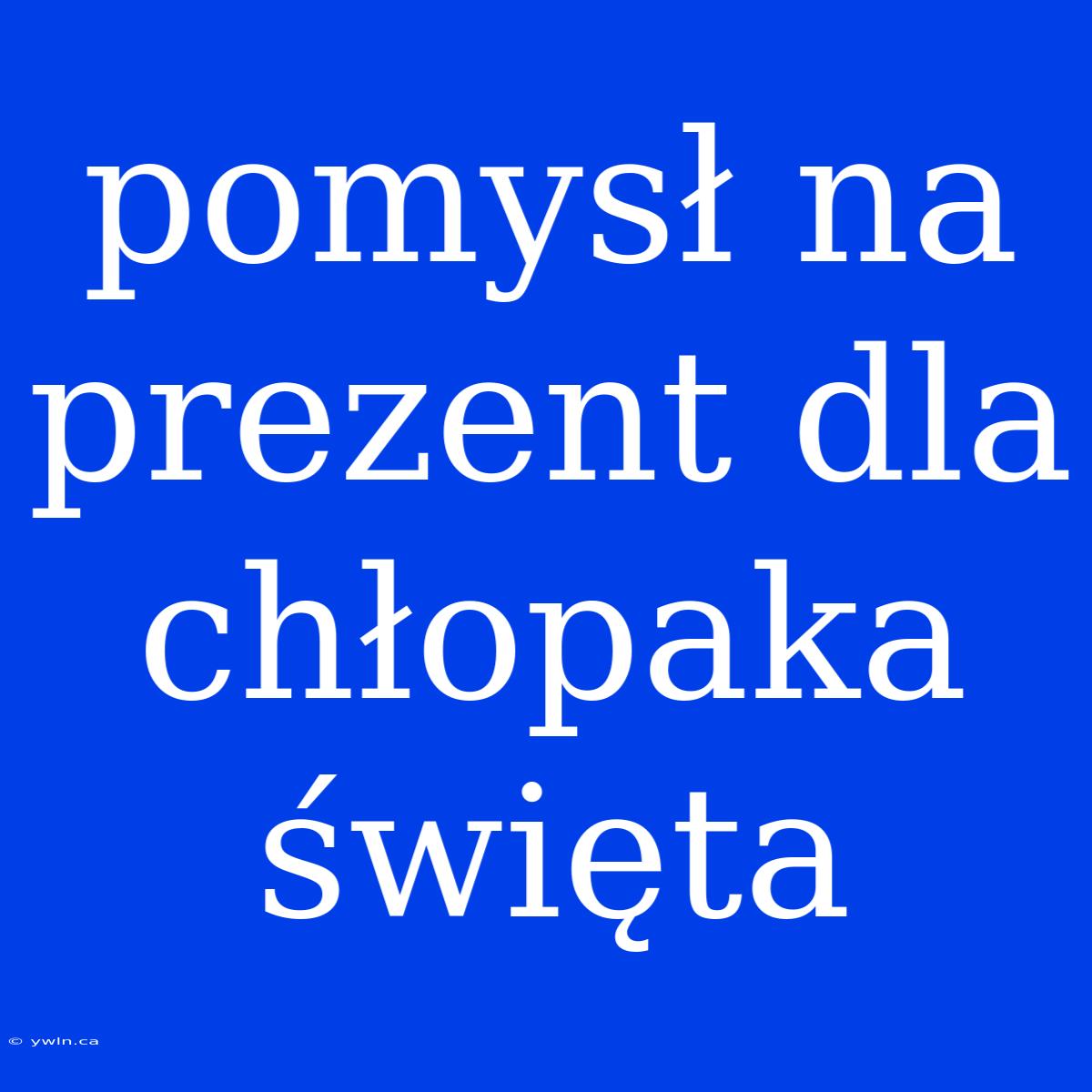 pomysł na prezent dla chłopaka święta

© ywln.ca